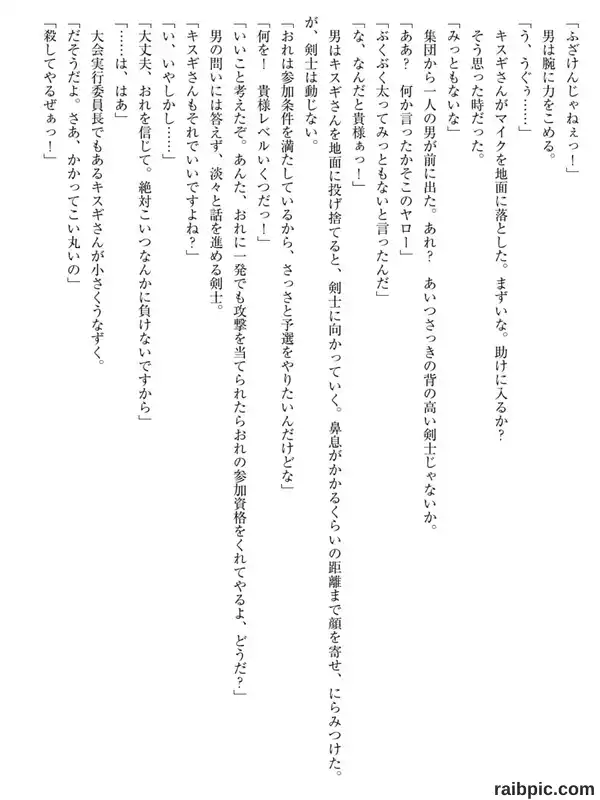 「ふざけんじゃねぇっ！」
男は腕に力をこめる。
「う、うぐぅ……」
キスギさんがマイクを地面に落とした。まずいな。助けに入るか？
そう思った時だった。
「みっともないな」
集団から一人の男が前に出た。あれ？　あいつさっきの背の高い剣士じゃないか。
「ああ？　何か言ったかそこのヤロー」
「ぶくぶく太ってみっともないと言ったんだ」
「な、なんだと貴様ぁっ！」
男はキスギさんを地面に投げ捨てると、剣士に向かっていく。鼻息がかかるくらいの距離まで顔を寄せ、にらみつけた。が、剣士は動じない。
「おれは参加条件を満たしているから、さっさと予選をやりたいんだけどな」
「何を！　貴様レベルいくつだっ！」
「いいこと考えたぞ。あんた、おれに一発でも攻撃を当てられたらおれの参加資格をくれてやるよ、どうだ？」
男の問いには答えず、淡々と話を進める剣士。
「キスギさんもそれでいいですよね？」
「い、いやしかし……」
「大丈夫、おれを信じて。絶対こいつなんかに負けないですから」
「……は、はあ」
大会実行委員長でもあるキスギさんが小さくうなずく。
「だそうだよ。さあ、かかってこい丸いの」
「殺してやるぜぁっ！」

raibpic.com